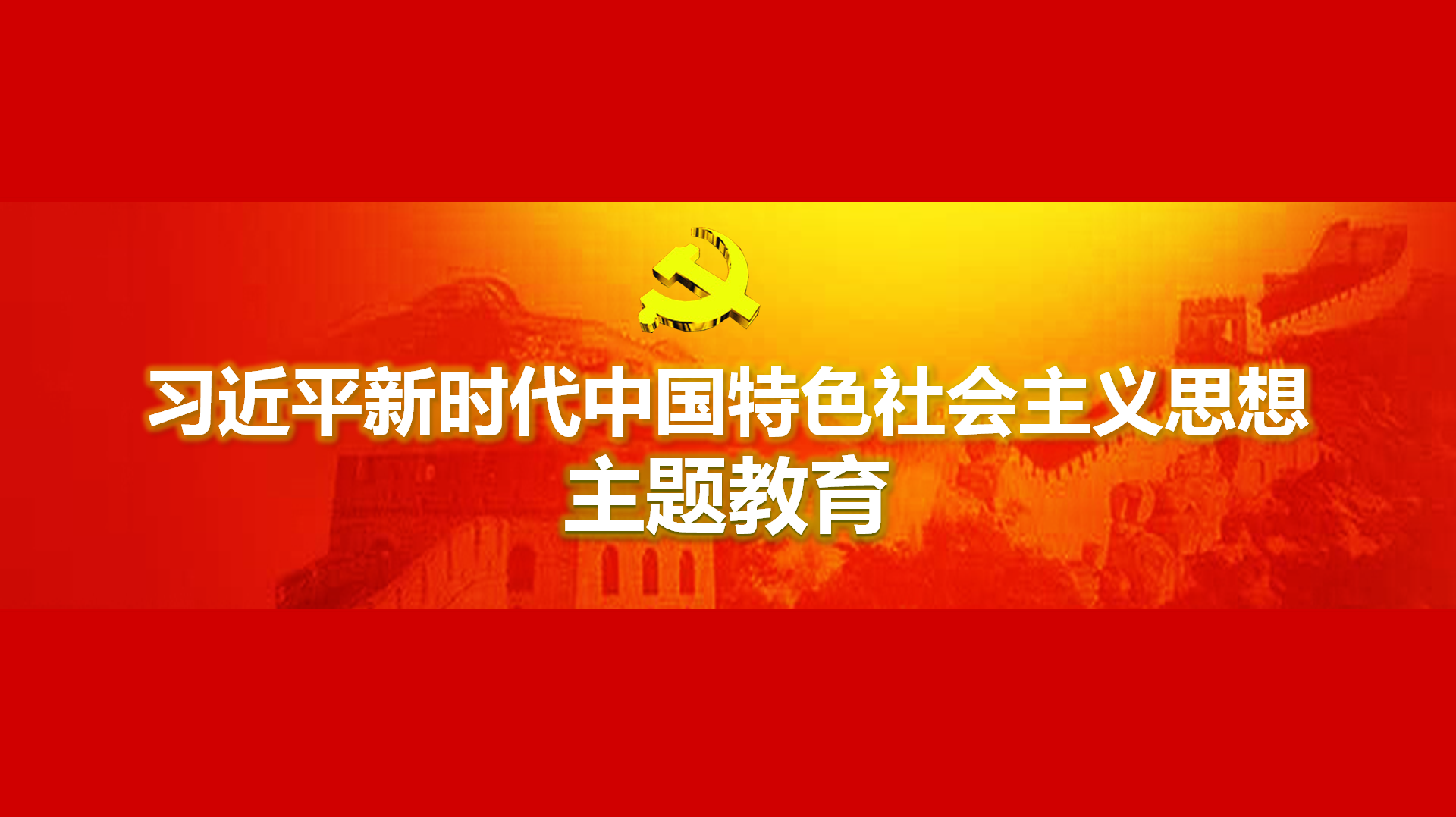 习近平新时代中国特色社会主义思想
主题教育